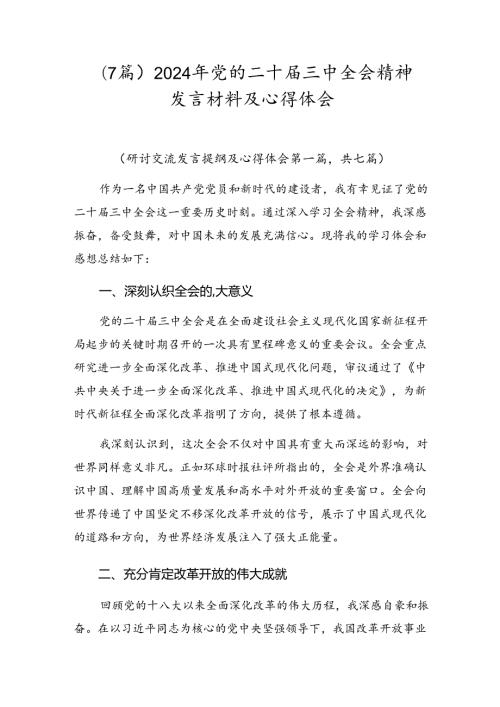 (7篇）2024年党的二十届三中全会精神发言材料及心得体会

（研讨交流发言提纲及心得体会第一篇，共七篇）

作为一名中国共产党员和新时代的建设者，我有幸见证了党的二十届三中全会这一重要历史时刻。通过深入学习全会精神，我深感振奋，备受鼓舞，对中国未来的发展充满信心。现将我的学习体会和感想总结如下：

一、深刻认织全会的,大意义

党的二十届三中全会是在全面建设社会主义现代化国家新征程开局起步的关键时期召开的一次具有里程碑意义的重要会议。全会重点研究进一步全面深化改革、推进中国式现代化问题，审议通过了《中共中央关于进一步全面深化改革、推进中国式现代化的决定》，为新时代新征程全面深化改革指明了方向，提供了根本遵循。

我深刻认识到，这次全会不仅对中国具有重大而深远的影响，对世界同样意义非凡。正如环球时报社评所指出的，全会是外界准确认识中国、理解中国高质量发展和高水平对外开放的重要窗口。全会向世界传递了中国坚定不移深化改革开放的信号，展示了中国式现代化的道路和方向，为世界经济发展注入了强大正能量。

二、充分肯定改革开放的伟大成就

回顾党的十八大以来全面深化改革的伟大历程，我深感自豪和振奋。在以习近平同志为核心的党中央坚强领导下，我国改革开放事业